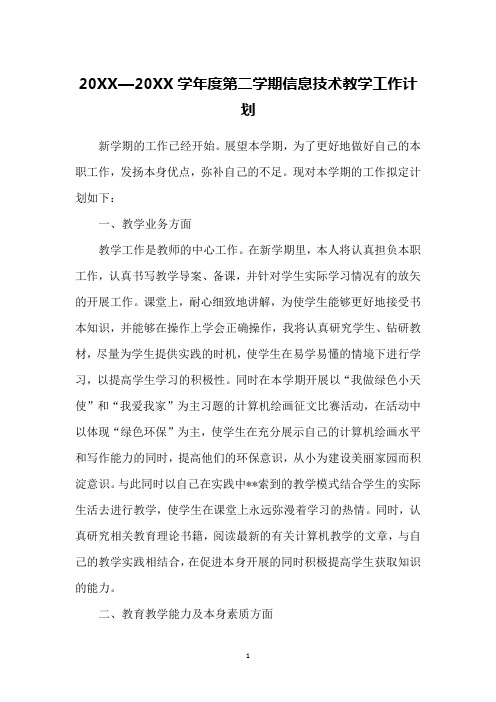 20XX—20XX 学年度第二学期信息技术教学工作计划

新学期的工作已经开始。展望本学期，为了更好地做好自己的本职工作，发扬本身优点，弥补自己的不足。现对本学期的工作拟定计划如下：

一、教学业务方面

教学工作是教师的中心工作。在新学期里，本人将认真担负本职工作，认真书写教学导案、备课，并针对学生实际学习情况有的放矢的开展工作。课堂上，耐心细致地讲解，为使学生能够更好地接受书本知识，并能够在操作上学会正确操作，我将认真研究学生、钻研教材，尽量为学生提供实践的时机，使学生在易学易懂的情境下进行学习，以提高学生学习的积极性。同时在本学期开展以“我做绿色小天使”和“我爱我家”为主习题的计算机绘画征文比赛活动，在活动中以体现“绿色环保”为主，使学生在充分展示自己的计算机绘画水平和写作能力的同时，提高他们的环保意识，从小为建设美丽家园而积淀意识。与此同时以自己在实践中**索到的教学模式结合学生的实际生活去进行教学，使学生在课堂上永远弥漫着学习的热情。同时，认真研究相关教育理论书籍，阅读最新的有关计算机教学的文章，与自己的教学实践相结合，在促进本身开展的同时积极提高学生获取知识的能力。

二、教育教学能力及本身素质方面

1